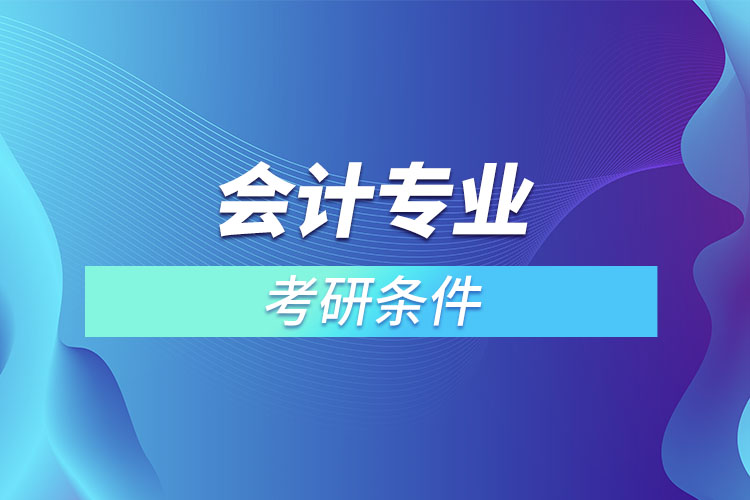 会计专业

考研条件